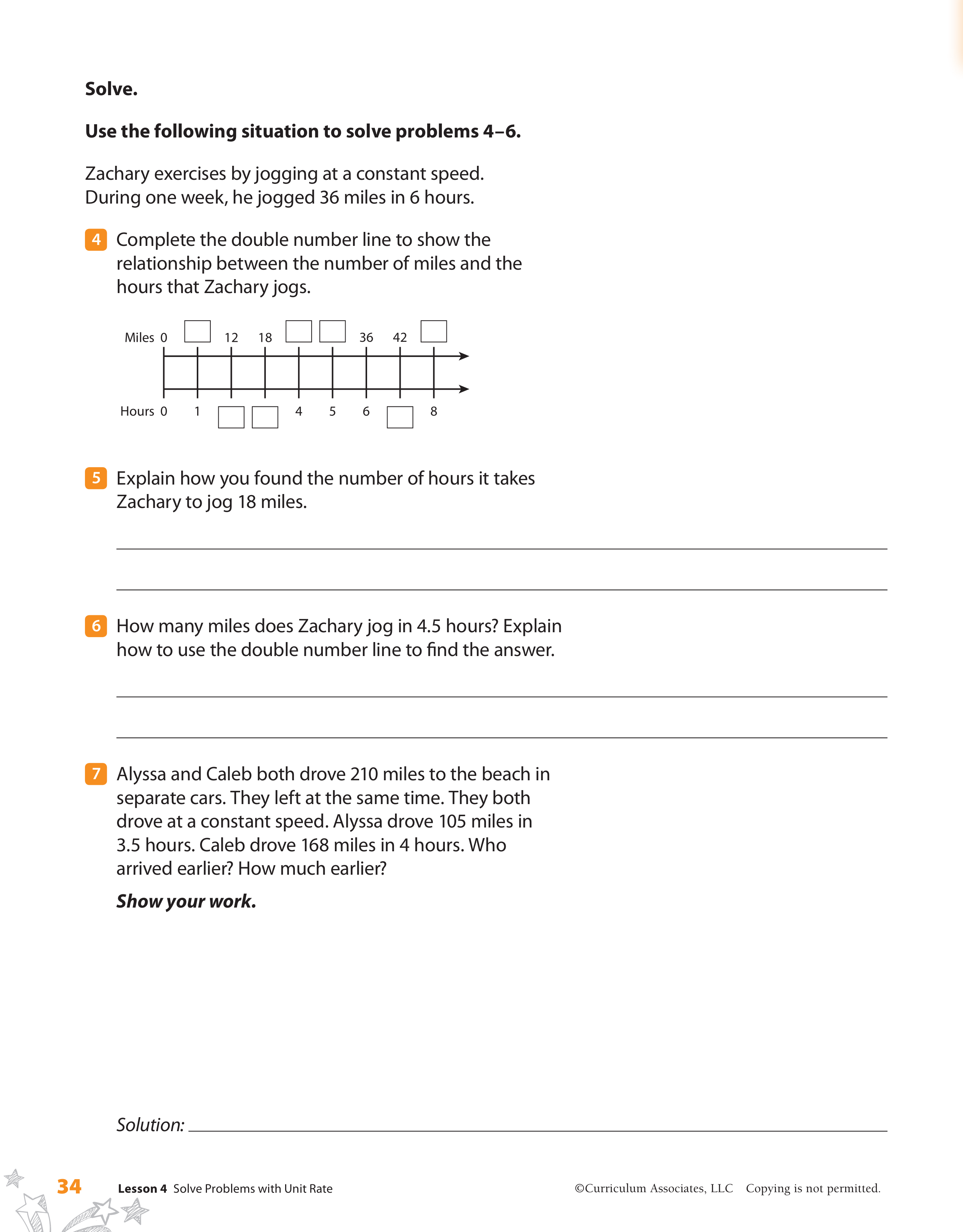 **Solve.**

**Use the following situation to solve problems 4–6.**

Zachary exercises by jogging at a constant speed. During one week, he jogged 36 miles in 6 hours.

4 Complete the double number line to show the relationship between the number of miles and the hours that Zachary jogs.

Miles 0 12 18 36 42

Hours 0 1 4 5 6 8

5 Explain how you found the number of hours it takes Zachary to jog 18 miles.

6 How many miles does Zachary jog in 4.5 hours? Explain how to use the double number line to find the answer.

7 Alyssa and Caleb both drove 210 miles to the beach in separate cars. They left at the same time. They both drove at a constant speed. Alyssa drove 105 miles in 3.5 hours. Caleb drove 168 miles in 4 hours. Who arrived earlier? How much earlier?

***Show your work.***

*Solution:*

34 **Lesson 4** Solve Problems with Unit Rate ©Curriculum Associates, LLC Copying is not permitted.